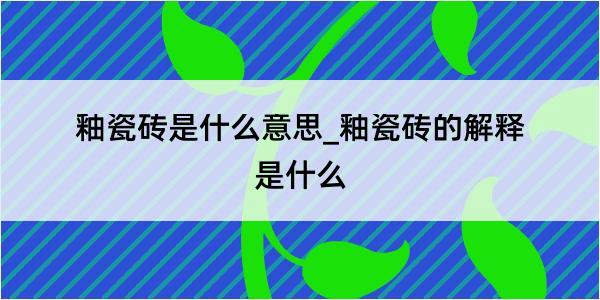 釉瓷砖是什么意思_釉瓷砖的解释是什么